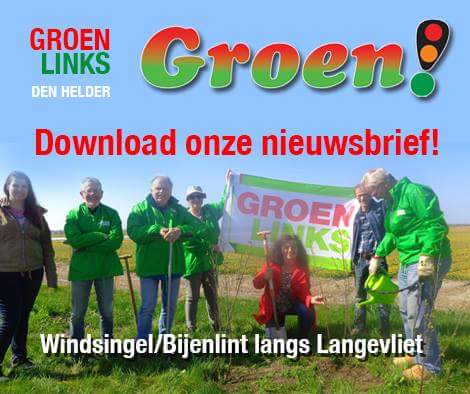 GROEN
LINKS
DEN HELDER

Groen!

Download onze nieuwsbrief!

GROEN
LINKS

Windsingel/Bijenlint langs Langevliet